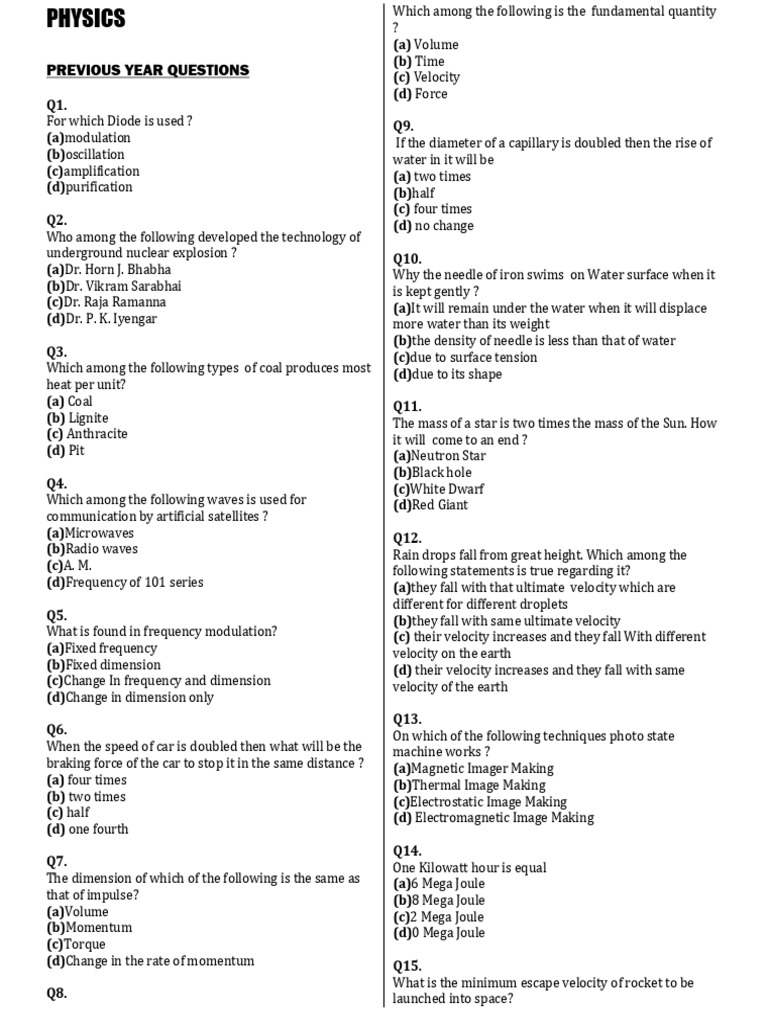 PHYSICS

PREVIOUS YEAR QUESTIONS

Q1.
For which Diode is used ?
(a)modulation
(b)oscillation
(c)amplification
(d)purification

Q2.
Who among the following developed the technology of underground nuclear explosion ?
(a)Dr. Horn J. Bhabha
(b)Dr. Vikram Sarabhai
(c)Dr. Raja Ramanna
(d)Dr. P. K. Iyengar

Q3.
Which among the following types of coal produces most heat per unit?
(a) Coal
(b) Lignite
(c) Anthracite
(d) Pit

Q4.
Which among the following waves is used for communication by artificial satellites ?
(a)Microwaves
(b)Radio waves
(c)A. M.
(d)Frequency of 101 series

Q5.
What is found in frequency modulation?
(a)Fixed frequency
(b)Fixed dimension
(c)Change In frequency and dimension
(d)Change in dimension only

Q6.
When the speed of car is doubled then what will be the braking force of the car to stop it in the same distance ?
(a) four times
(b) two times
(c) half
(d) one fourth

Q7.
The dimension of which of the following is the same as that of impulse?
(a)Volume
(b)Momentum
(c)Torque
(d)Change in the rate of momentum

Q8.
Which among the following is the fundamental quantity ?
(a) Volume
(b) Time
(c) Velocity
(d) Force

Q9.
If the diameter of a capillary is doubled then the rise of water in it will be
(a) two times
(b)half
(c) four times
(d) no change

Q10.
Why the needle of iron swims on Water surface when it is kept gently ?
(a)It will remain under the water when it will displace more water than its weight
(b)the density of needle is less than that of water
(c)due to surface tension
(d)due to its shape

Q11.
The mass of a star is two times the mass of the Sun. How it will come to an end ?
(a)Neutron Star
(b)Black hole
(c)White Dwarf
(d)Red Giant

Q12.
Rain drops fall from great height. Which among the following statements is true regarding it?
(a)they fall with that ultimate velocity which are different for different droplets
(b)they fall with same ultimate velocity
(c) their velocity increases and they fall With different velocity on the earth
(d) their velocity increases and they fall with same velocity of the earth

Q13.
On which of the following techniques photo state machine works ?
(a)Magnetic Imager Making
(b)Thermal Image Making
(c)Electrostatic Image Making
(d) Electromagnetic Image Making

Q14.
One Kilowatt hour is equal
(a)6 Mega Joule
(b)8 Mega Joule
(c)2 Mega Joule
(d)0 Mega Joule

Q15.
What is the minimum escape velocity of rocket to be launched into space?